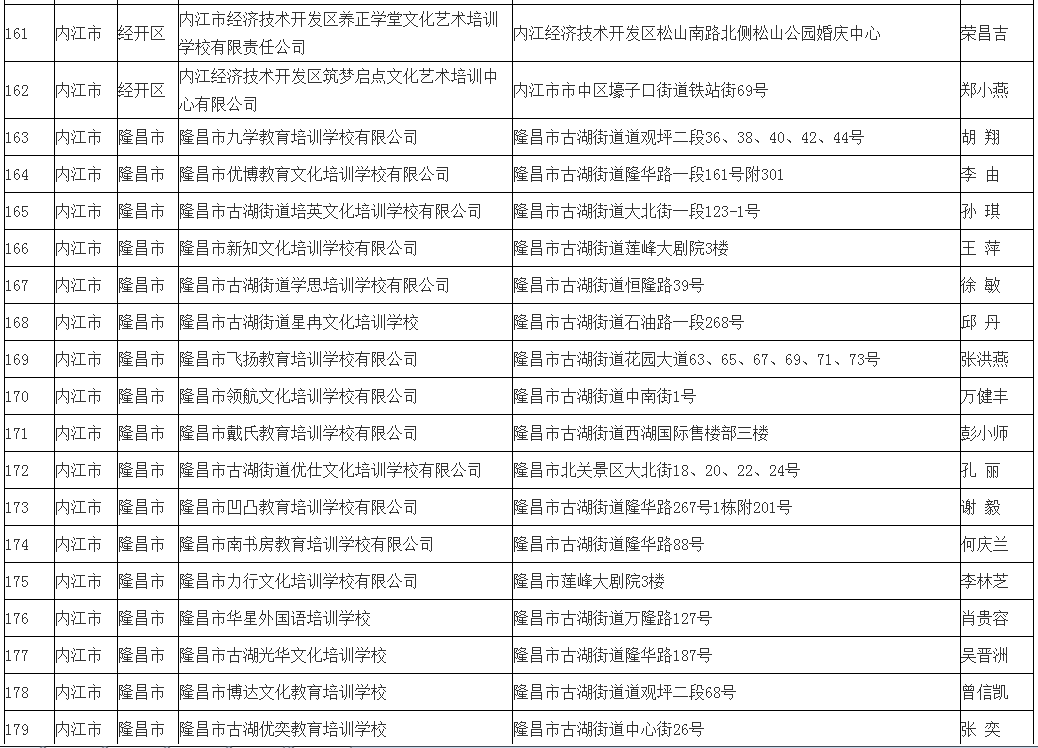 | 161 | 内江市 | 经开区 | 内江市经济技术开发区养正学堂文化艺术培训学校有限责任公司 | 内江经济技术开发区松山南路北侧松山公园婚庆中心 | 荣昌吉 |
|---|---|---|---|---|---|
| 162 | 内江市 | 经开区 | 内江经济技术开发区筑梦启点文化艺术培训中心有限公司 | 内江市市中区壕子口街道铁站街69号 | 郑小燕 |
| 163 | 内江市 | 隆昌市 | 隆昌市九学教育培训学校有限公司 | 隆昌市古湖街道道观坪二段36、38、40、42、44号 | 胡 翔 |
| 164 | 内江市 | 隆昌市 | 隆昌市优博教育文化培训学校有限公司 | 隆昌市古湖街道隆华路一段161号附301 | 李 由 |
| 165 | 内江市 | 隆昌市 | 隆昌市古湖街道培英文化培训学校有限公司 | 隆昌市古湖街道大北街一段123-1号 | 孙 琪 |
| 166 | 内江市 | 隆昌市 | 隆昌市新知文化培训学校有限公司 | 隆昌市古湖街道莲峰大剧院3楼 | 王 萍 |
| 167 | 内江市 | 隆昌市 | 隆昌市古湖街道学思培训学校有限公司 | 隆昌市古湖街道恒隆路39号 | 徐 敏 |
| 168 | 内江市 | 隆昌市 | 隆昌市古湖街道星冉文化培训学校 | 隆昌市古湖街道石油路一段268号 | 邱 丹 |
| 169 | 内江市 | 隆昌市 | 隆昌市飞扬教育培训学校有限公司 | 隆昌市古湖街道花园大道63、65、67、69、71、73号 | 张洪燕 |
| 170 | 内江市 | 隆昌市 | 隆昌市领航文化培训学校有限公司 | 隆昌市古湖街道中南街1号 | 万健丰 |
| 171 | 内江市 | 隆昌市 | 隆昌市戴氏教育培训学校有限公司 | 隆昌市古湖街道西湖国际售楼部三楼 | 彭小师 |
| 172 | 内江市 | 隆昌市 | 隆昌市古湖街道优仕文化培训学校有限公司 | 隆昌市北关景区大北街18、20、22、24号 | 孔 丽 |
| 173 | 内江市 | 隆昌市 | 隆昌市凹凸教育培训学校有限公司 | 隆昌市古湖街道隆华路267号1栋附201号 | 谢 毅 |
| 174 | 内江市 | 隆昌市 | 隆昌市南书房教育培训学校有限公司 | 隆昌市古湖街道隆华路88号 | 何庆兰 |
| 175 | 内江市 | 隆昌市 | 隆昌市力行文化培训学校有限公司 | 隆昌市莲峰大剧院3楼 | 李林芝 |
| 176 | 内江市 | 隆昌市 | 隆昌市华星外国语培训学校 | 隆昌市古湖街道万隆路127号 | 肖贵容 |
| 177 | 内江市 | 隆昌市 | 隆昌市古湖光华文化培训学校 | 隆昌市古湖街道隆华路187号 | 吴晋洲 |
| 178 | 内江市 | 隆昌市 | 隆昌市博达文化教育培训学校 | 隆昌市古湖街道道观坪二段68号 | 曾信凯 |
| 179 | 内江市 | 隆昌市 | 隆昌市古湖优奕教育培训学校 | 隆昌市古湖街道中心街26号 | 张 奕 |